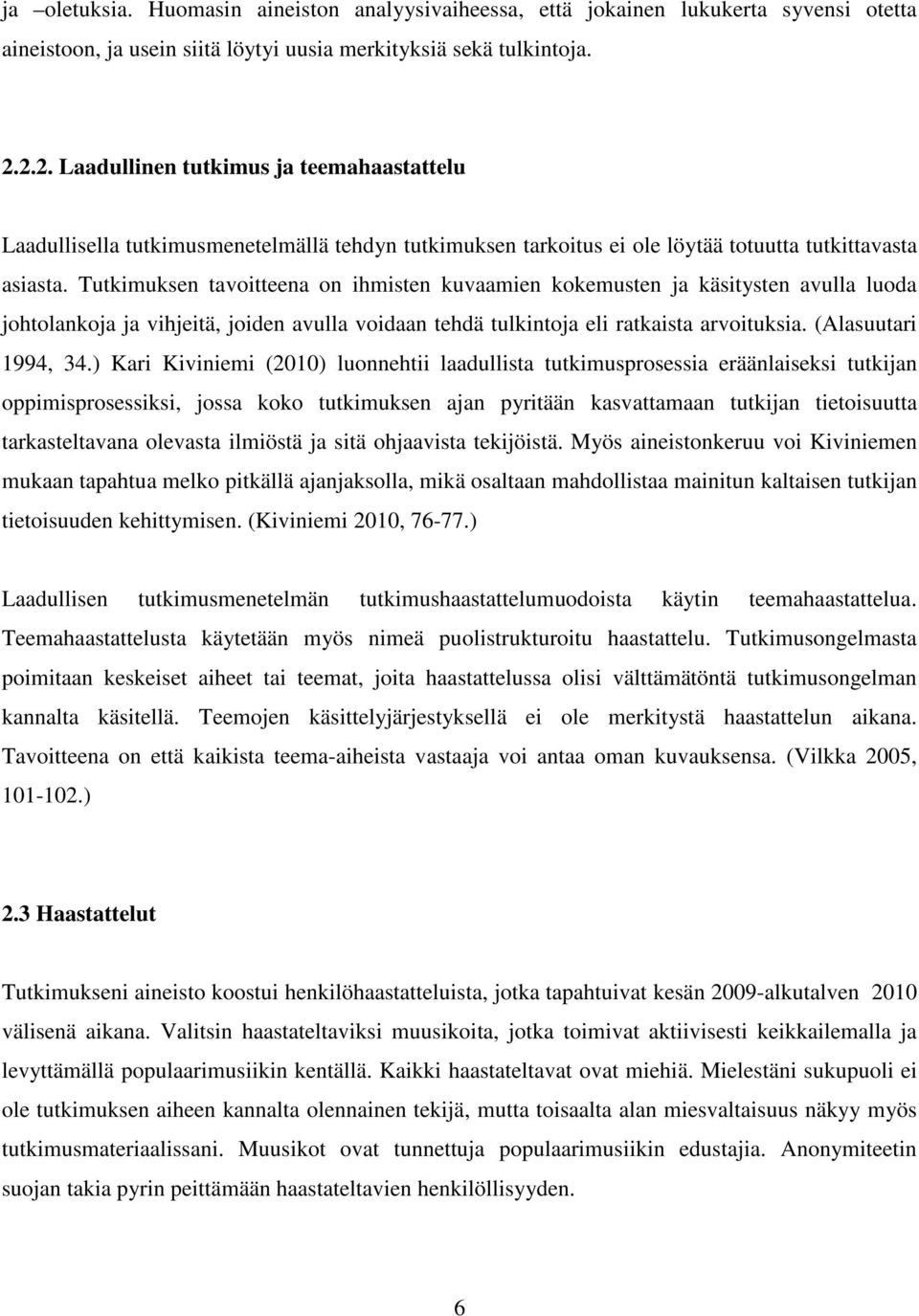 ja –oletuksia. Huomasin aineiston analyysivaiheessa, että jokainen lukukerta syvensi otetta aineistoon, ja usein siitä löytyi uusia merkityksiä sekä tulkintoja.

2.2.2. Laadullinen tutkimus ja teemahaastattelu

Laadullisella tutkimusmenetelmällä tehdyn tutkimuksen tarkoitus ei ole löytää totuutta tutkittavasta asiasta. Tutkimuksen tavoitteena on ihmisten kuvaamien kokemusten ja käsitysten avulla luoda johtolankoja ja vihjeitä, joiden avulla voidaan tehdä tulkintoja eli ratkaista arvoituksia. (Alasuutari 1994, 34.) Kari Kiviniemi (2010) luonnehtii laadullista tutkimusprosessia eräänlaiseksi tutkijan oppimisprosessiksi, jossa koko tutkimuksen ajan pyritään kasvattamaan tutkijan tietoisuutta tarkasteltavana olevasta ilmiöstä ja sitä ohjaavista tekijöistä. Myös aineistonkeruu voi Kiviniemen mukaan tapahtua melko pitkällä ajanjaksolla, mikä osaltaan mahdollistaa mainitun kaltaisen tutkijan tietoisuuden kehittymisen. (Kiviniemi 2010, 76-77.)

Laadullisen tutkimusmenetelmän tutkimushaastattelumuodoista käytin teemahaastattelua. Teemahaastattelusta käytetään myös nimeä puolistrukturoitu haastattelu. Tutkimusongelmasta poimitaan keskeiset aiheet tai teemat, joita haastattelussa olisi välttämätöntä tutkimusongelman kannalta käsitellä. Teemojen käsittelyjärjestyksellä ei ole merkitystä haastattelun aikana. Tavoitteena on että kaikista teema-aiheista vastaaja voi antaa oman kuvauksensa. (Vilkka 2005, 101-102.)

2.3 Haastattelut

Tutkimukseni aineisto koostui henkilöhaastatteluista, jotka tapahtuivat kesän 2009-alkutalven 2010 välisenä aikana. Valitsin haastateltaviksi muusikoita, jotka toimivat aktiivisesti keikkailemalla ja levyttämällä populaarimusiikin kentällä. Kaikki haastateltavat ovat miehiä. Mielestäni sukupuoli ei ole tutkimuksen aiheen kannalta olennainen tekijä, mutta toisaalta alan miesvaltaisuus näkyy myös tutkimusmateriaalissani. Muusikot ovat tunnettuja populaarimusiikin edustajia. Anonymiteetin suojan takia pyrin peittämään haastateltavien henkilöllisyyden.

6